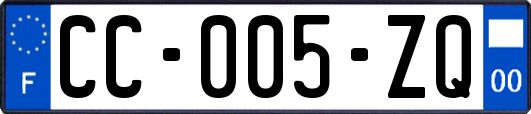 F
CC-005-ZQ
00